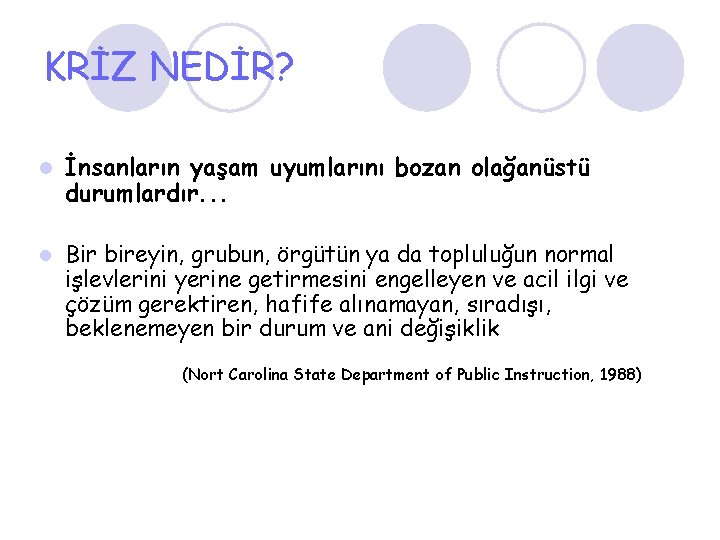 KRİZ NEDİR?

• İnsanların yaşam uyumlarını bozan olağanüstü durumlardır...

• Bir bireyin, grubun, örgütün ya da topluluğun normal işlevlerini yerine getirmesini engelleyen ve acil ilgi ve çözüm gerektiren, hafife alınamayan, sıradışı, beklenemeyen bir durum ve ani değişiklik

(Nort Carolina State Department of Public Instruction, 1988)